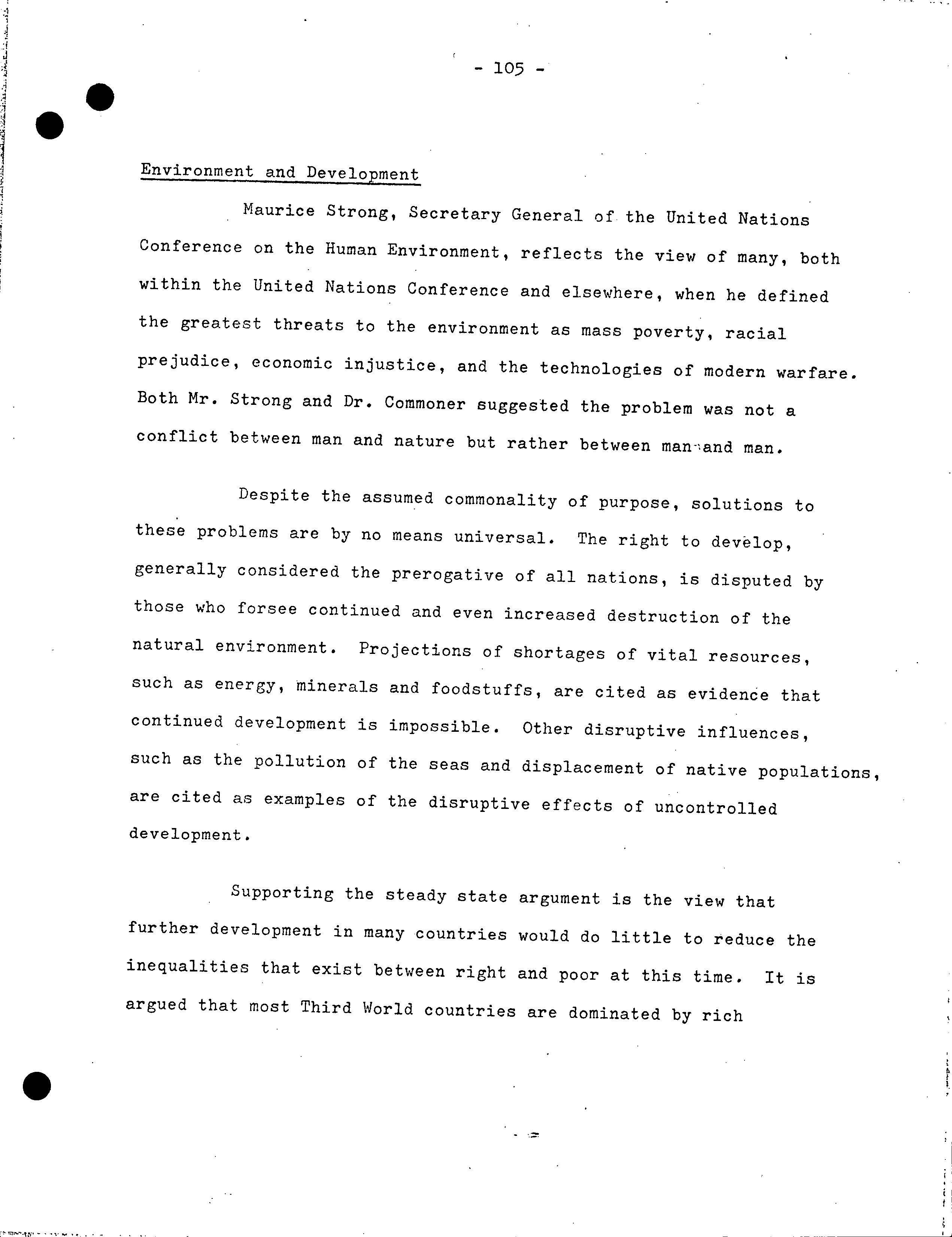 - 105 -

Environment and Development

Maurice Strong, Secretary General of the United Nations Conference on the Human Environment, reflects the view of many, both within the United Nations Conference and elsewhere, when he defined the greatest threats to the environment as mass poverty, racial prejudice, economic injustice, and the technologies of modern warfare. Both Mr. Strong and Dr. Commoner suggested the problem was not a conflict between man and nature but rather between man and man.

Despite the assumed commonality of purpose, solutions to these problems are by no means universal. The right to develop, generally considered the prerogative of all nations, is disputed by those who forsee continued and even increased destruction of the natural environment. Projections of shortages of vital resources, such as energy, minerals and foodstuffs, are cited as evidence that continued development is impossible. Other disruptive influences, such as the pollution of the seas and displacement of native populations, are cited as examples of the disruptive effects of uncontrolled development.

Supporting the steady state argument is the view that further development in many countries would do little to reduce the inequalities that exist between right and poor at this time. It is argued that most Third World countries are dominated by rich